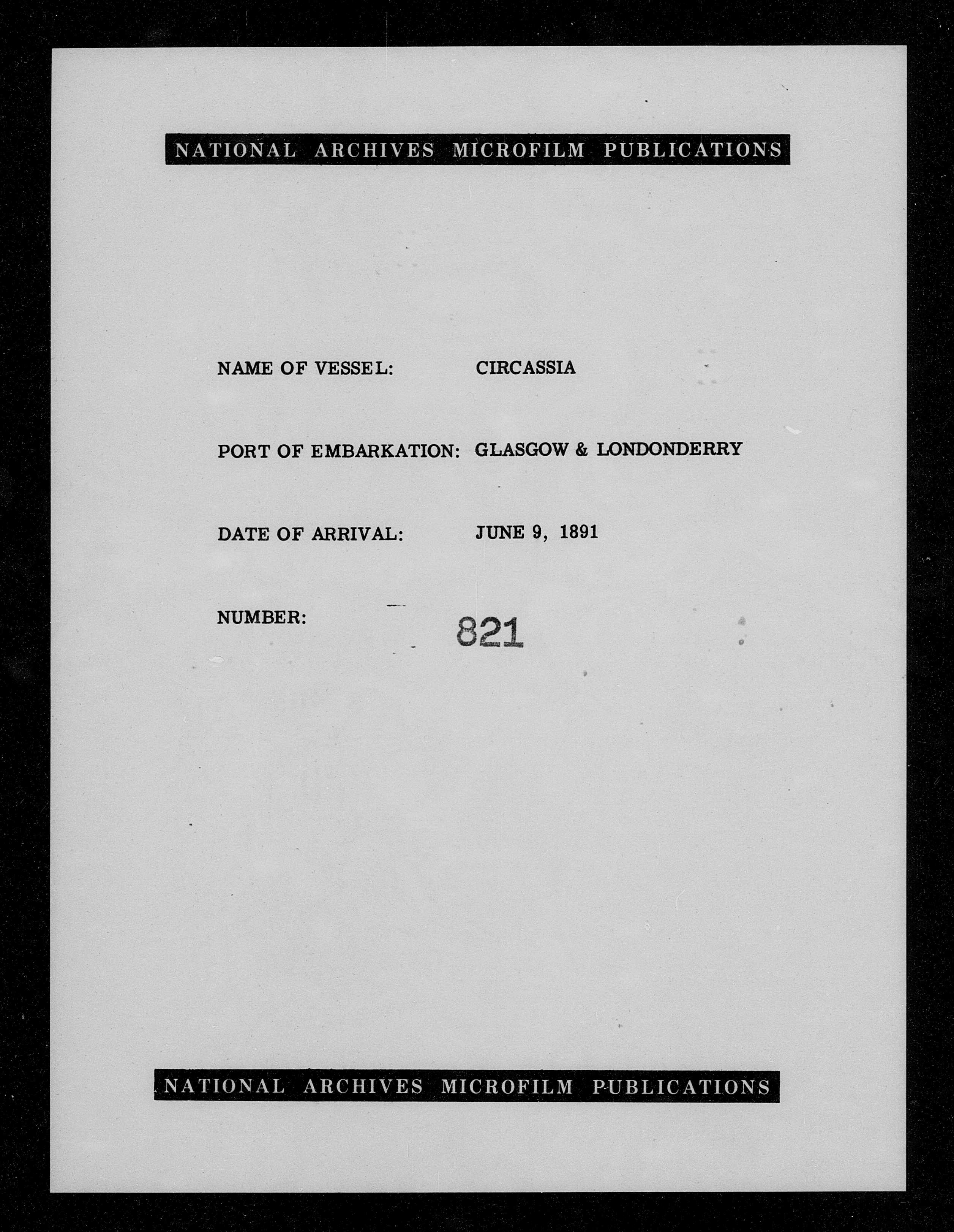 NATIONAL ARCHIVES MICROFILM PUBLICATIONS

NAME OF VESSEL: CIRCASSIA

PORT OF EMBARKATION: GLASGOW & LONDONDERRY

DATE OF ARRIVAL: JUNE 9, 1891

NUMBER: 821

NATIONAL ARCHIVES MICROFILM PUBLICATIONS